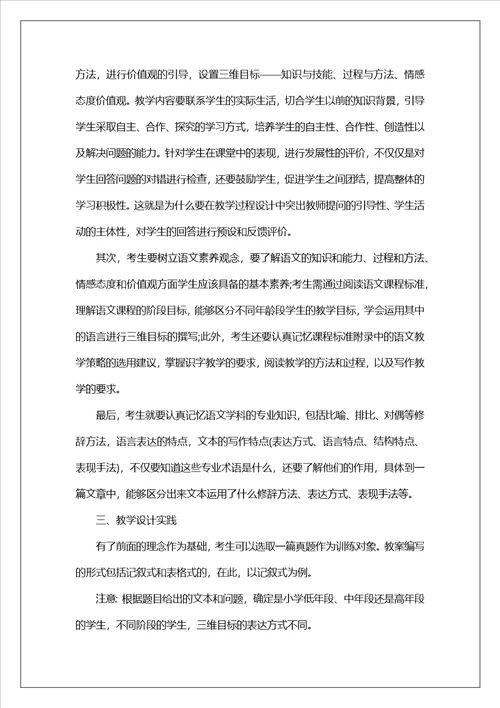 方法，进行价值观的引导，设置三维目标——知识与技能、过程与方法、情感态度价值观。教学内容要联系学生的实际生活，切合学生以前的知识背景，引导学生采取自主、合作、探究的学习方式，培养学生的自主性、合作性、创造性以及解决问题的能力。针对学生在课堂中的表现，进行发展性的评价，不仅仅是对学生回答问题的对错进行检查，还要鼓励学生，促进学生之间团结，提高整体的学习积极性。这就是为什么要在教学过程设计中突出教师提问的引导性、学生活动的主体性，对学生的回答进行预设和反馈评价。

其次，考生要树立语文素养观念，要了解语文的知识和能力、过程和方法、情感态度和价值观方面学生应该具备的基本素养;考生需通过阅读语文课程标准，理解语文课程的阶段目标，能够区分不同年龄段学生的教学目标，学会运用其中的语言进行三维目标的撰写;此外，考生还要认真记忆课程标准附录中的语文教学策略的选用建议，掌握识字教学的要求，阅读教学的方法和过程，以及写作教学的要求。

最后，考生就要认真记忆语文学科的专业知识，包括比喻、排比、对偶等修辞方法，语言表达的特点，文本的写作特点(表达方式、语言特点、结构特点、表现手法)，不仅要知道这些专业术语是什么，还要了解他们的作用，具体到一篇文章中，能够区分出来文本运用了什么修辞方法、表达方式、表现手法等。

三、教学设计实践

有了前面的理念作为基础，考生可以选取一篇真题作为训练对象。教案编写的形式包括记叙式和表格式的，在此，以记叙式为例。

注意: 根据题目给出的文本和问题，确定是小学低年段、中年段还是高年段的学生，不同阶段的学生，三维目标的表达方式不同。